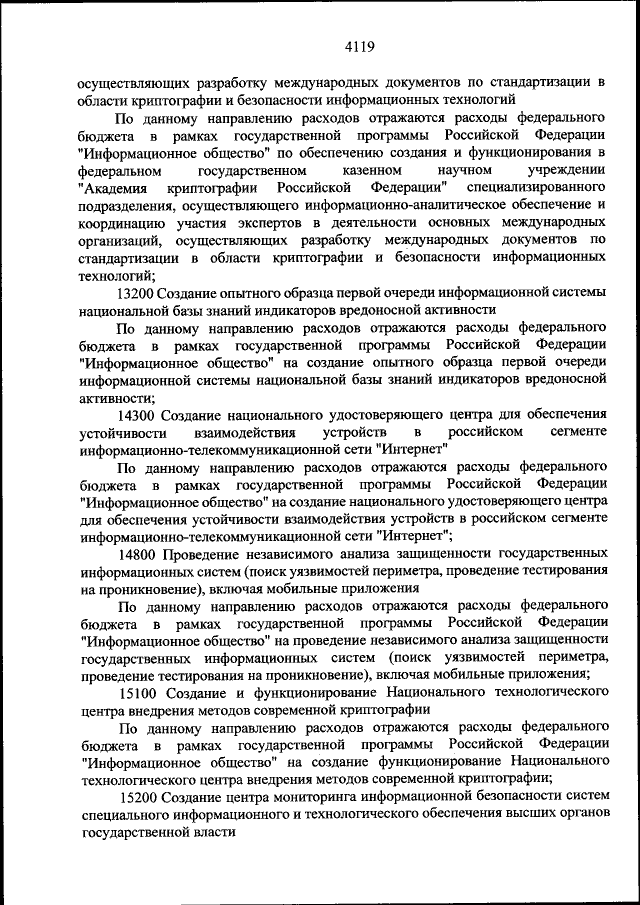 4119

осуществляющих разработку международных документов по стандартизации в области криптографии и безопасности информационных технологий

По данному направлению расходов отражаются расходы федерального бюджета в рамках государственной программы Российской Федерации "Информационное общество" по обеспечению создания и функционирования в федеральном государственном казенном научном учреждении "Академия криптографии Российской Федерации" специализированного подразделения, осуществляющего информационно-аналитическое обеспечение и координацию участия экспертов в деятельности основных международных организаций, осуществляющих разработку международных документов по стандартизации в области криптографии и безопасности информационных технологий;

13200 Создание опытного образца первой очереди информационной системы национальной базы знаний индикаторов вредоносной активности

По данному направлению расходов отражаются расходы федерального бюджета в рамках государственной программы Российской Федерации "Информационное общество" на создание опытного образца первой очереди информационной системы национальной базы знаний индикаторов вредоносной активности;

14300 Создание национального удостоверяющего центра для обеспечения устойчивости взаимодействия устройств в российском сегменте информационно-телекоммуникационной сети "Интернет"

По данному направлению расходов отражаются расходы федерального бюджета в рамках государственной программы Российской Федерации "Информационное общество" на создание национального удостоверяющего центра для обеспечения устойчивости взаимодействия устройств в российском сегменте информационно-телекоммуникационной сети "Интернет";

14800 Проведение независимого анализа защищенности государственных информационных систем (поиск уязвимостей периметра, проведение тестирования на проникновение), включая мобильные приложения

По данному направлению расходов отражаются расходы федерального бюджета в рамках государственной программы Российской Федерации "Информационное общество" на проведение независимого анализа защищенности государственных информационных систем (поиск уязвимостей периметра, проведение тестирования на проникновение), включая мобильные приложения;

15100 Создание и функционирование Национального технологического центра внедрения методов современной криптографии

По данному направлению расходов отражаются расходы федерального бюджета в рамках государственной программы Российской Федерации "Информационное общество" на создание функционирование Национального технологического центра внедрения методов современной криптографии;

15200 Создание центра мониторинга информационной безопасности систем специального информационного и технологического обеспечения высших органов государственной власти